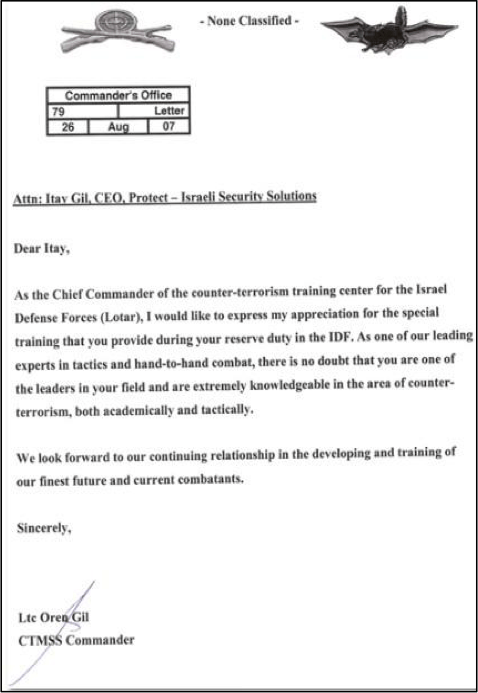 - None Classified -

| Commander's Office | | |
|---|---|---|
| 79 | | Letter |
| 26 | Aug | 07 |

Attn: Itay Gil, CEO, Protect – Israeli Security Solutions

Dear Itay,

As the Chief Commander of the counter-terrorism training center for the Israel Defense Forces (Lotar), I would like to express my appreciation for the special training that you provide during your reserve duty in the IDF. As one of our leading experts in tactics and hand-to-hand combat, there is no doubt that you are one of the leaders in your field and are extremely knowledgeable in the area of counter-terrorism, both academically and tactically.

We look forward to our continuing relationship in the developing and training of our finest future and current combatants.

Sincerely,

Ltc Oren Gil
CTMSS Commander